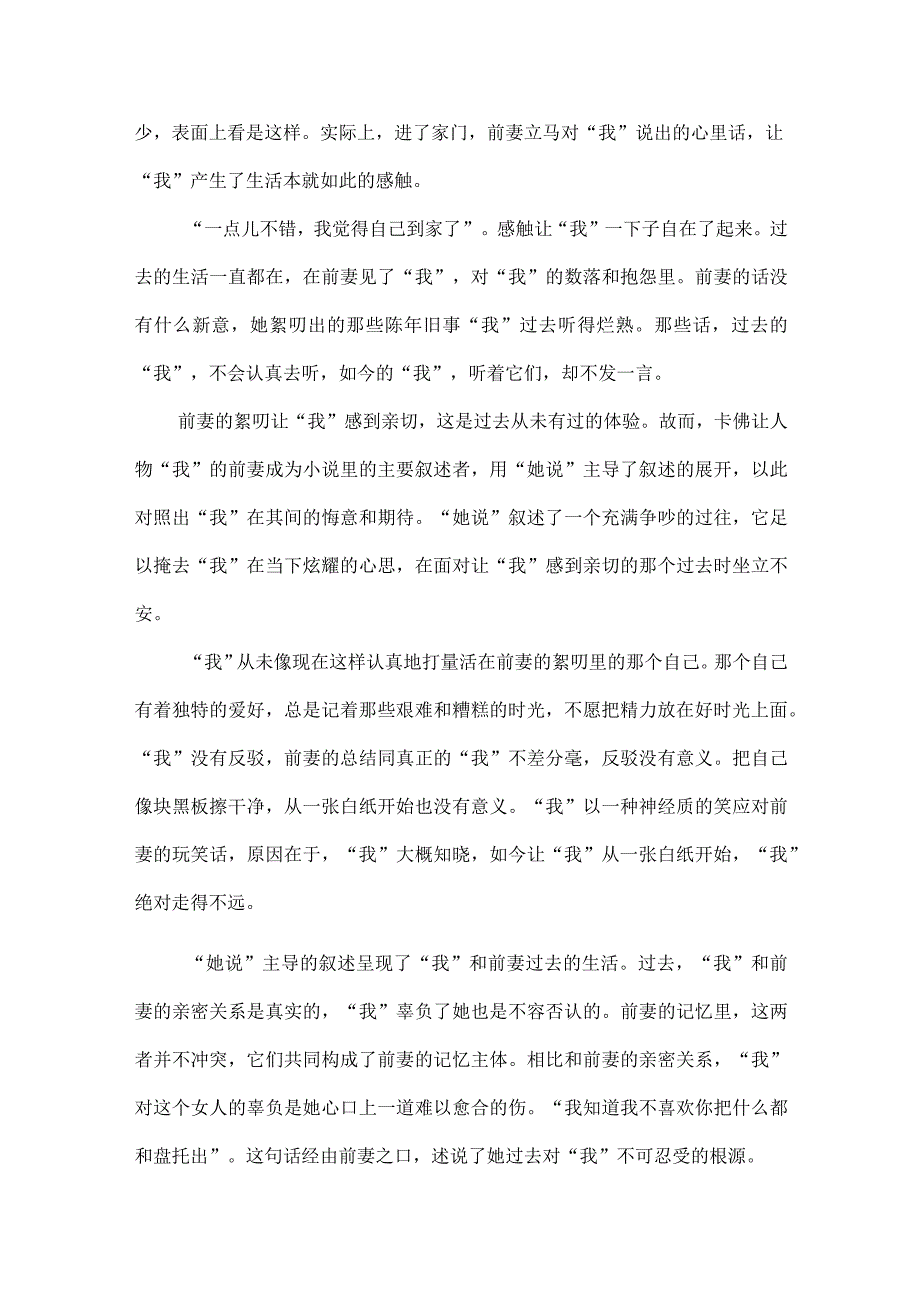 少，表面上看是这样。实际上，进了家门，前妻立马对“我”说出的心里话，让“我”产生了生活本就如此的感触。

“一点儿不错，我觉得自己到家了”。感触让“我”一下子自在了起来。过去的生活一直都在，在前妻见了“我”，对“我”的数落和抱怨里。前妻的话没有什么新意，她絮叨出的那些陈年旧事“我”过去听得烂熟。那些话，过去的“我”，不会认真去听，如今的“我”，听着它们，却不发一言。

前妻的絮叨让“我”感到亲切，这是过去从未有过的体验。故而，卡佛让人物“我”的前妻成为小说里的主要叙述者，用“她说”主导了叙述的展开，以此对照出“我”在其间的悔意和期待。“她说”叙述了一个充满争吵的过往，它足以掩去“我”在当下炫耀的心思，在面对让“我”感到亲切的那个过去时坐立不安。

“我”从未像现在这样认真地打量活在前妻的絮叨里的那个自己。那个自己有着独特的爱好，总是记着那些艰难和糟糕的时光，不愿把精力放在好时光上面。“我”没有反驳，前妻的总结同真正的“我”不差分毫，反驳没有意义。把自己像块黑板擦干净，从一张白纸开始也没有意义。“我”以一种神经质的笑应对前妻的玩笑话，原因在于，“我”大概知晓，如今让“我”从一张白纸开始，“我”绝对走得不远。

“她说”主导的叙述呈现了“我”和前妻过去的生活。过去，“我”和前妻的亲密关系是真实的，“我”辜负了她也是不容否认的。前妻的记忆里，这两者并不冲突，它们共同构成了前妻的记忆主体。相比和前妻的亲密关系，“我”对这个女人的辜负是她心口上一道难以愈合的伤。“我知道我不喜欢你把什么都和盘托出”。这句话经由前妻之口，述说了她过去对“我”不可忍受的根源。